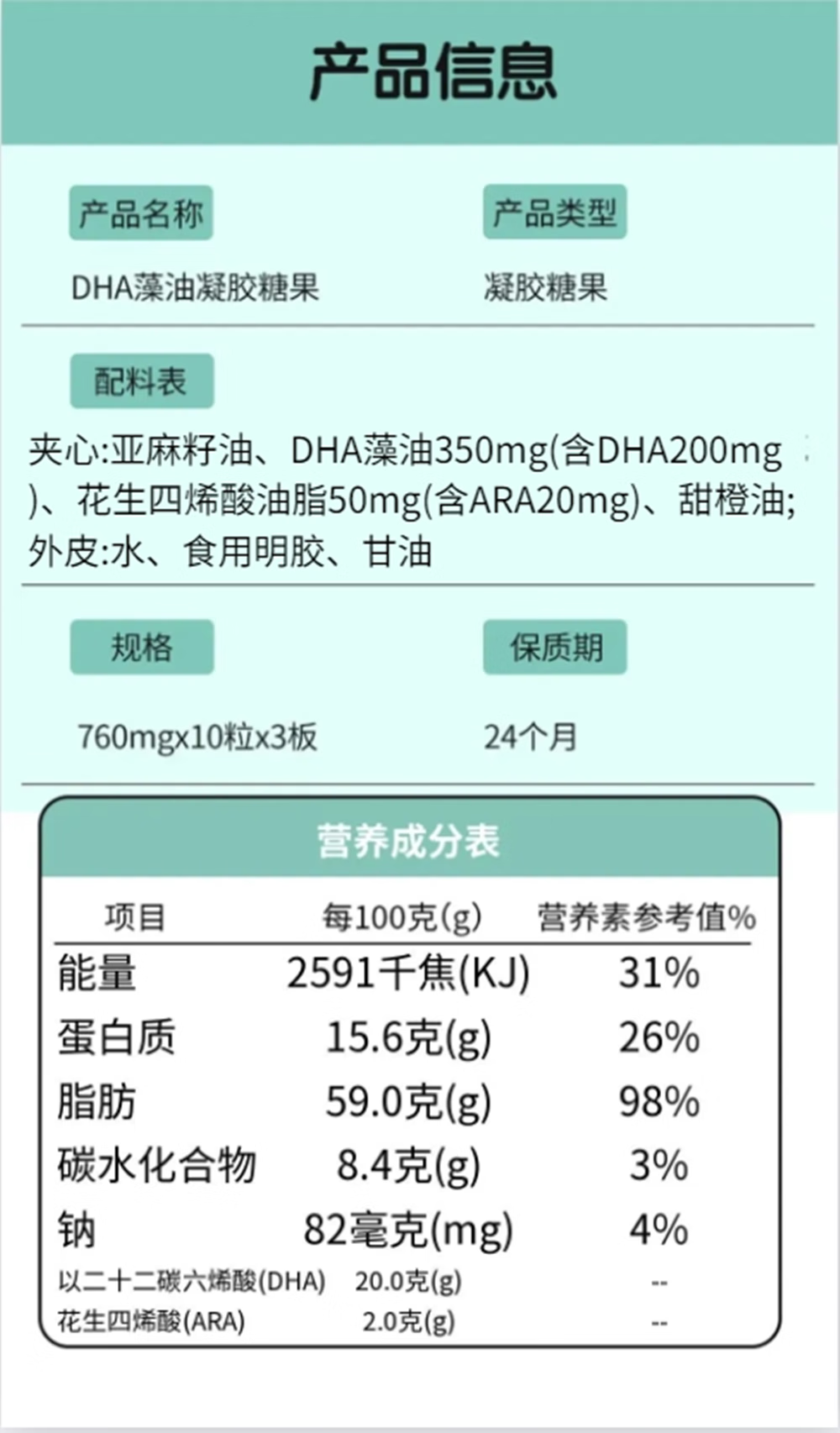 产品信息

产品名称

DHA藻油凝胶糖果

产品类型

凝胶糖果

配料表

夹心:亚麻籽油、DHA藻油350mg(含DHA200mg)、花生四烯酸油脂50mg(含ARA20mg)、甜橙油;外皮:水、食用明胶、甘油

规格

760mgx10粒x3板

保质期

24个月

营养成分表

| 项目 | 每100克(g) | 营养素参考值% |
|---|---|---|
| 能量 | 2591千焦(KJ) | 31% |
| 蛋白质 | 15.6克(g) | 26% |
| 脂肪 | 59.0克(g) | 98% |
| 碳水化合物 | 8.4克(g) | 3% |
| 钠 | 82毫克(mg) | 4% |
| 以二十二碳六烯酸(DHA) | 20.0克(g) | -- |
| 花生四烯酸(ARA) | 2.0克(g) | -- |